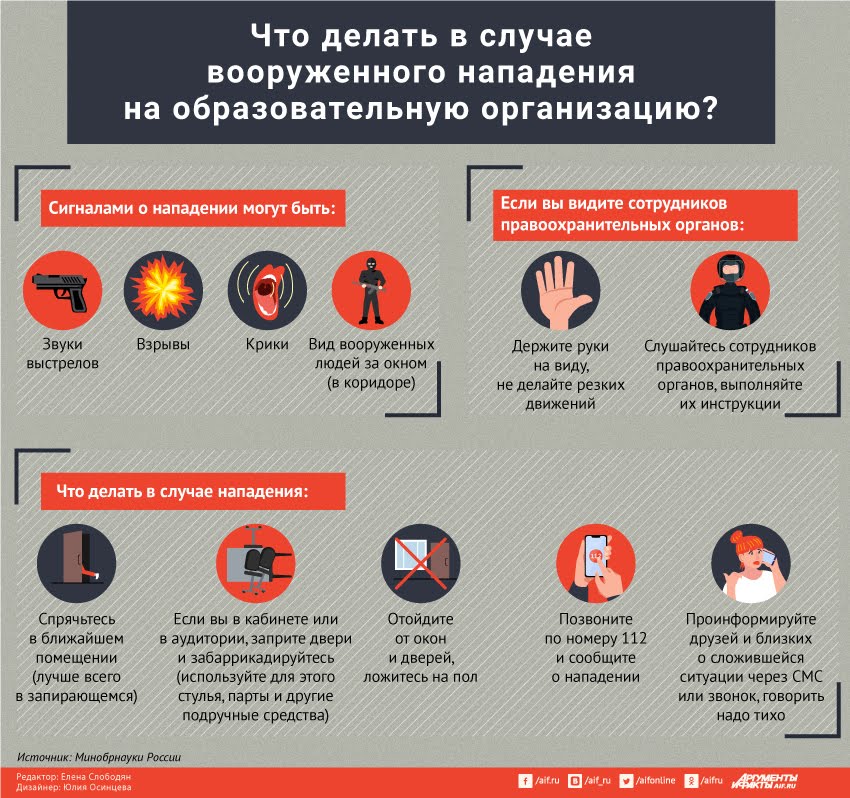 Что делать в случае вооруженного нападения на образовательную организацию?

Сигналами о нападении могут быть:

Звуки выстрелов

Взрывы

Крики

Вид вооруженных людей за окном (в коридоре)

Если вы видите сотрудников правоохранительных органов:

Держите руки на виду, не делайте резких движений

Слушайтесь сотрудников правоохранительных органов, выполняйте их инструкции

Что делать в случае нападения:

Спрячьтесь в ближайшем помещении (лучше всего в запирающемся)

Если вы в кабинете или в аудитории, заприте двери и забаррикадируйтесь (используйте для этого стулья, парты и другие подручные средства)

Отойдите от окон и дверей, ложитесь на пол

Позвоните по номеру 112 и сообщите о нападении

Проинформируйте друзей и близких о сложившейся ситуации через СМС или звонок, говорить надо тихо

Источник: Минобрнауки России

Редактор: Елена Слободян
Дизайнер: Юлия Осинцева

/aif.ru /aif_ru /aifonline /aifru АРГУМЕНТЫ И ФАКТЫ AIF.RU